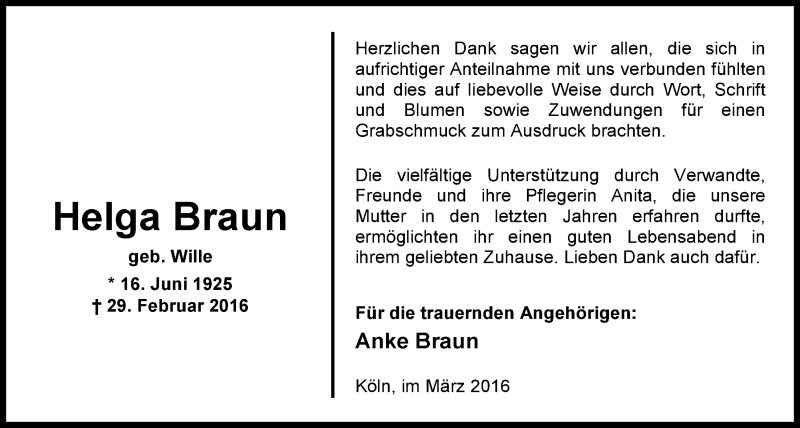 Helga Braun

geb. Wille

* 16. Juni 1925
† 29. Februar 2016

Herzlichen Dank sagen wir allen, die sich in aufrichtiger Anteilnahme mit uns verbunden fühlten und dies auf liebevolle Weise durch Wort, Schrift und Blumen sowie Zuwendungen für einen Grabschmuck zum Ausdruck brachten.

Die vielfältige Unterstützung durch Verwandte, Freunde und ihre Pflegerin Anita, die unsere Mutter in den letzten Jahren erfahren durfte, ermöglichten ihr einen guten Lebensabend in ihrem geliebten Zuhause. Lieben Dank auch dafür.

Für die trauernden Angehörigen:

Anke Braun

Köln, im März 2016